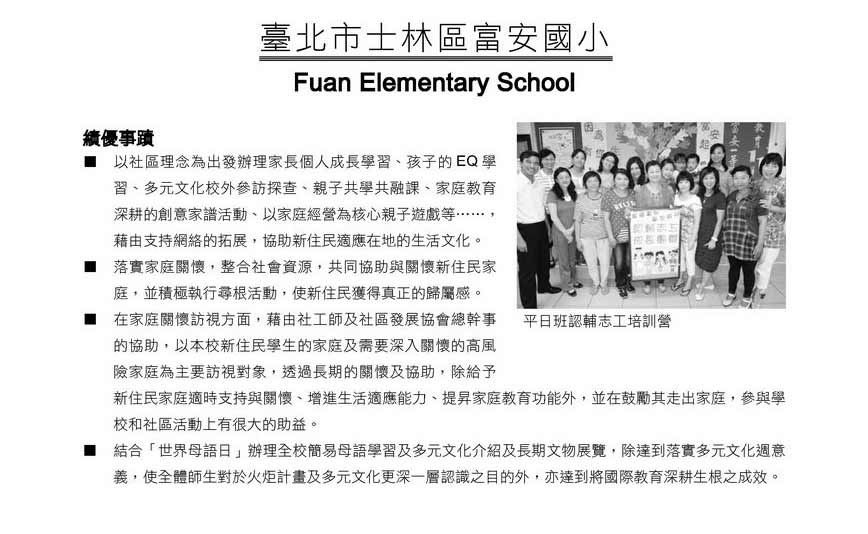 臺北市士林區富安國小

Fuan Elementary School

績優事蹟

■ 以社區理念為出發辦理家長個人成長學習、孩子的 EQ 學習、多元文化校外參訪探查、親子共學共融課、家庭教育深耕的創意家譜活動、以家庭經營為核心親子遊戲等……，藉由支持網絡的拓展，協助新住民適應在地的生活文化。

■ 落實家庭關懷，整合社會資源，共同協助與關懷新住民家庭，並積極執行尋根活動，使新住民獲得真正的歸屬感。

■ 在家庭關懷訪視方面，藉由社工師及社區發展協會總幹事的協助，以本校新住民學生的家庭及需要深入關懷的高風險家庭為主要訪視對象，透過長期的關懷及協助，除給予新住民家庭適時支持與關懷、增進生活適應能力、提昇家庭教育功能外，並在鼓勵其走出家庭，參與學校和社區活動上有很大的助益。

■ 結合「世界母語日」辦理全校簡易母語學習及多元文化介紹及長期文物展覽，除達到落實多元文化週意義，使全體師生對於火炬計畫及多元文化更深一層認識之目的外，亦達到將國際教育深耕生根之成效。

平日班認輔志工培訓營